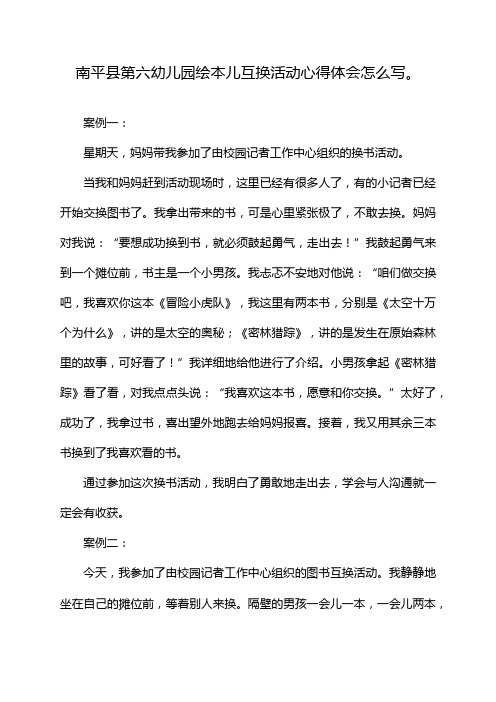 南平县第六幼儿园绘本儿互换活动心得体会怎么写。

案例一：

星期天，妈妈带我参加了由校园记者工作中心组织的换书活动。

当我和妈妈赶到活动现场时，这里已经有很多人了，有的小记者已经开始交换图书了。我拿出带来的书，可是心里紧张极了，不敢去换。妈妈对我说：“要想成功换到书，就必须鼓起勇气，走出去！”我鼓起勇气来到一个摊位前，书主是一个小男孩。我忐忑不安地对他说：“咱们做交换吧，我喜欢你这本《冒险小虎队》，我这里有两本书，分别是《太空十万个为什么》，讲的是太空的奥秘；《密林猎踪》，讲的是发生在原始森林里的故事，可好看了！”我详细地给他进行了介绍。小男孩拿起《密林猎踪》看了看，对我点点头说：“我喜欢这本书，愿意和你交换。”太好了，成功了，我拿过书，喜出望外地跑去给妈妈报喜。接着，我又用其余三本书换到了我喜欢看的书。

通过参加这次换书活动，我明白了勇敢地走出去，学会与人沟通就一定会有收获。

案例二：

今天，我参加了由校园记者工作中心组织的图书互换活动。我静静地坐在自己的摊位前，等着别人来换。隔壁的男孩一会儿一本，一会儿两本，